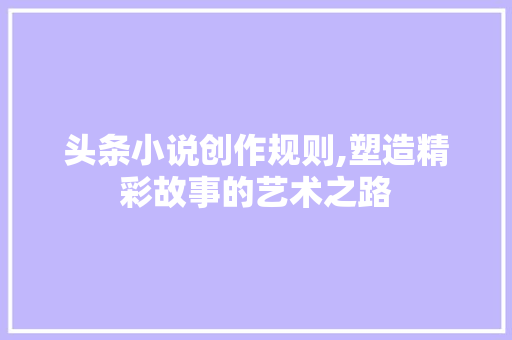 头条小说创作规则,塑造精彩故事的艺术之路